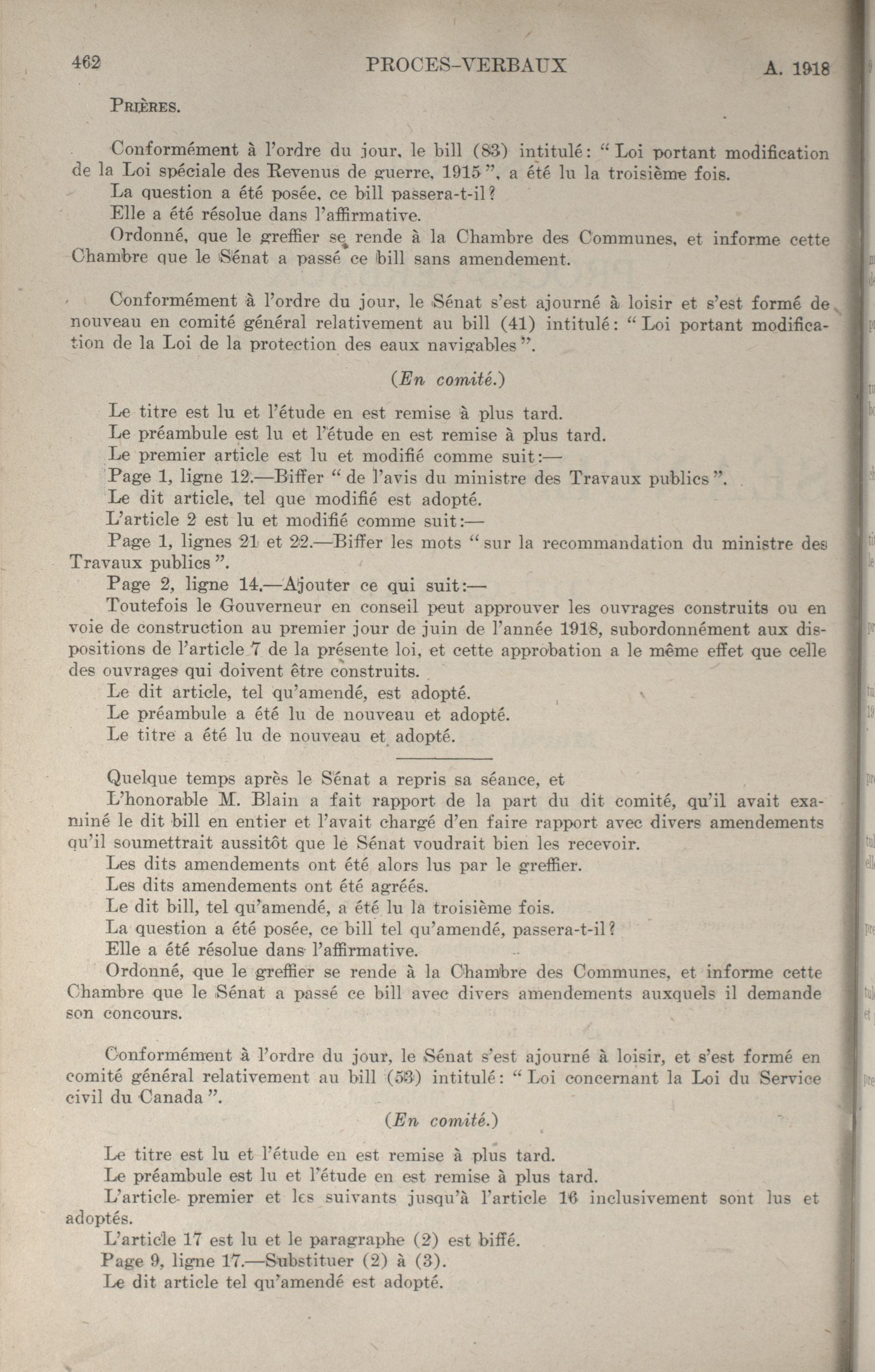 462 PROCES-VERBAUX A. 1918

PRIÈRES.

Conformément à l'ordre du jour, le bill (83) intitulé: "Loi portant modification de la Loi spéciale des Revenus de guerre, 1915", a été lu la troisième fois.
La question a été posée, ce bill passera-t-il?
Elle a été résolue dans l'affirmative.
Ordonné, que le greffier se rende à la Chambre des Communes, et informe cette Chambre que le Sénat a passé ce bill sans amendement.

Conformément à l'ordre du jour, le Sénat s'est ajourné à loisir et s'est formé de nouveau en comité général relativement au bill (41) intitulé: "Loi portant modification de la Loi de la protection des eaux navigables".

(En comité.)

Le titre est lu et l'étude en est remise à plus tard.
Le préambule est lu et l'étude en est remise à plus tard.
Le premier article est lu et modifié comme suit:—
Page 1, ligne 12.—Biffer "de l'avis du ministre des Travaux publics".
Le dit article, tel que modifié est adopté.
L'article 2 est lu et modifié comme suit:—
Page 1, lignes 21 et 22.—Biffer les mots "sur la recommandation du ministre des Travaux publics".
Page 2, ligne 14.—Ajouter ce qui suit:—
Toutefois le Gouverneur en conseil peut approuver les ouvrages construits ou en voie de construction au premier jour de juin de l'année 1918, subordonnément aux dispositions de l'article 7 de la présente loi, et cette approbation a le même effet que celle des ouvrages qui doivent être construits.
Le dit article, tel qu'amendé, est adopté.
Le préambule a été lu de nouveau et adopté.
Le titre a été lu de nouveau et adopté.

Quelque temps après le Sénat a repris sa séance, et
L'honorable M. Blain a fait rapport de la part du dit comité, qu'il avait examiné le dit bill en entier et l'avait chargé d'en faire rapport avec divers amendements qu'il soumettrait aussitôt que le Sénat voudrait bien les recevoir.
Les dits amendements ont été alors lus par le greffier.
Les dits amendements ont été agréés.
Le dit bill, tel qu'amendé, a été lu la troisième fois.
La question a été posée, ce bill tel qu'amendé, passera-t-il?
Elle a été résolue dans l'affirmative.
Ordonné, que le greffier se rende à la Chambre des Communes, et informe cette Chambre que le Sénat a passé ce bill avec divers amendements auxquels il demande son concours.

Conformément à l'ordre du jour, le Sénat s'est ajourné à loisir, et s'est formé en comité général relativement au bill (53) intitulé: "Loi concernant la Loi du Service civil du Canada".

(En comité.)

Le titre est lu et l'étude en est remise à plus tard.
Le préambule est lu et l'étude en est remise à plus tard.
L'article premier et les suivants jusqu'à l'article 16 inclusivement sont lus et adoptés.
L'article 17 est lu et le paragraphe (2) est biffé.
Page 9, ligne 17.—Substituer (2) à (3).
Le dit article tel qu'amendé est adopté.